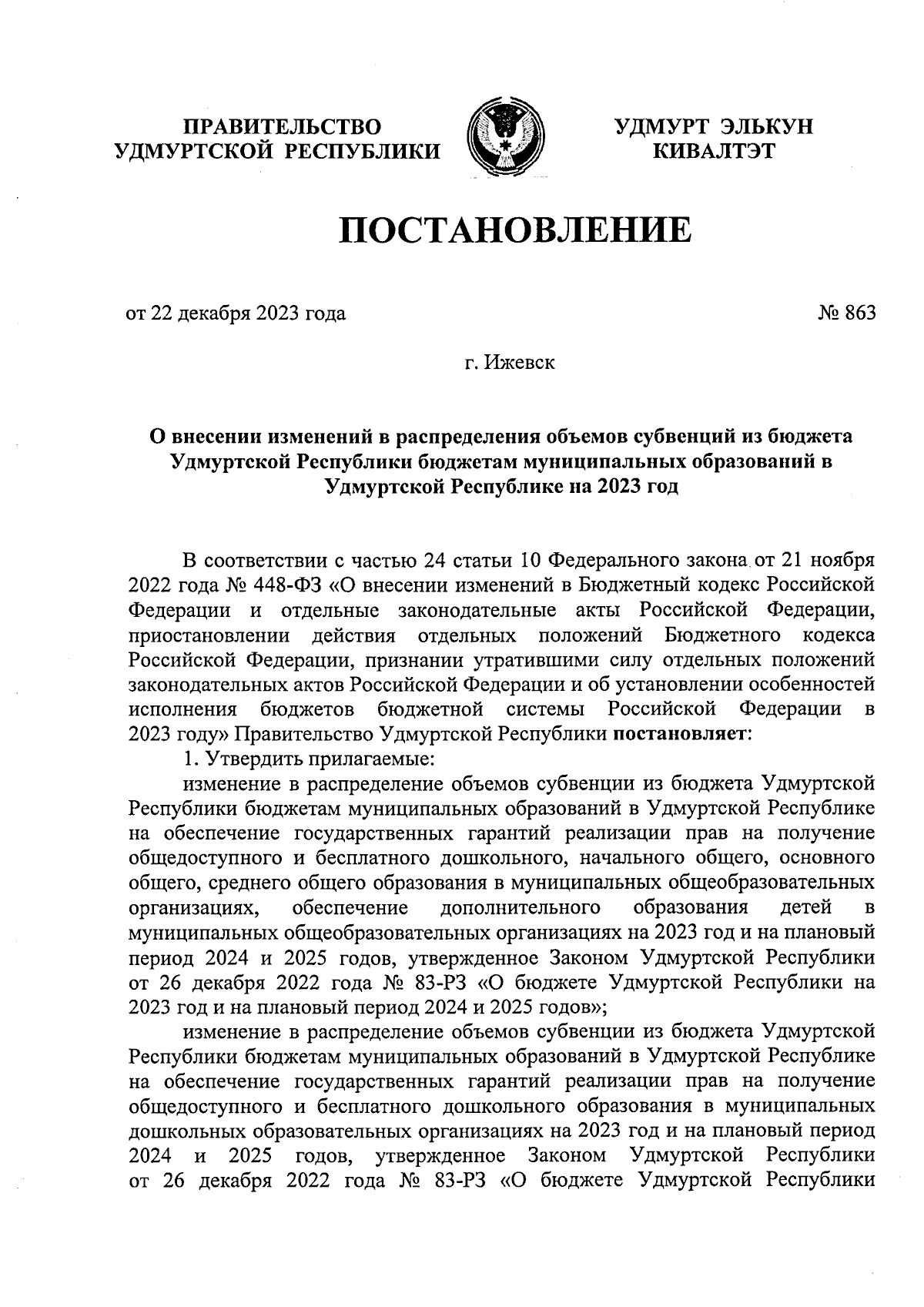 ПРАВИТЕЛЬСТВО УДМУРТСКОЙ РЕСПУБЛИКИ

УДМУРТ ЭЛЬКУН КИВАЛТЭТ

ПОСТАНОВЛЕНИЕ

от 22 декабря 2023 года

№ 863

г. Ижевск

О внесении изменений в распределения объемов субвенций из бюджета Удмуртской Республики бюджетам муниципальных образований в Удмуртской Республике на 2023 год

В соответствии с частью 24 статьи 10 Федерального закона от 21 ноября 2022 года № 448-ФЗ «О внесении изменений в Бюджетный кодекс Российской Федерации и отдельные законодательные акты Российской Федерации, приостановлении действия отдельных положений Бюджетного кодекса Российской Федерации, признании утратившими силу отдельных положений законодательных актов Российской Федерации и об установлении особенностей исполнения бюджетов бюджетной системы Российской Федерации в 2023 году» Правительство Удмуртской Республики постановляет:

1. Утвердить прилагаемые:

изменение в распределение объемов субвенции из бюджета Удмуртской Республики бюджетам муниципальных образований в Удмуртской Республике на обеспечение государственных гарантий реализации прав на получение общедоступного и бесплатного дошкольного, начального общего, основного общего, среднего общего образования в муниципальных общеобразовательных организациях, обеспечение дополнительного образования детей в муниципальных общеобразовательных организациях на 2023 год и на плановый период 2024 и 2025 годов, утвержденное Законом Удмуртской Республики от 26 декабря 2022 года № 83-РЗ «О бюджете Удмуртской Республики на 2023 год и на плановый период 2024 и 2025 годов»;

изменение в распределение объемов субвенции из бюджета Удмуртской Республики бюджетам муниципальных образований в Удмуртской Республике на обеспечение государственных гарантий реализации прав на получение общедоступного и бесплатного дошкольного образования в муниципальных дошкольных образовательных организациях на 2023 год и на плановый период 2024 и 2025 годов, утвержденное Законом Удмуртской Республики от 26 декабря 2022 года № 83-РЗ «О бюджете Удмуртской Республики